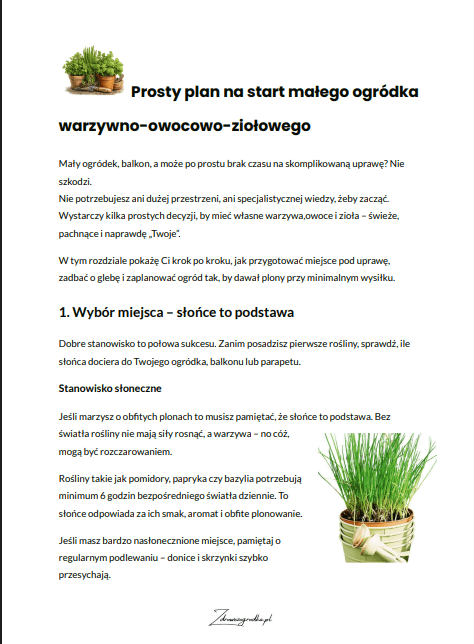 Prosty plan na start małego ogródka warzywno-owocowo-ziołowego

Mały ogródek, balkon, a może po prostu brak czasu na skomplikowaną uprawę? Nie szkodzi.
Nie potrzebujesz ani dużej przestrzeni, ani specjalistycznej wiedzy, żeby zacząć. Wystarczy kilka prostych decyzji, by mieć własne warzywa,owoce i zioła – świeże, pachnące i naprawdę „Twoje".

W tym rozdziale pokażę Ci krok po kroku, jak przygotować miejsce pod uprawę, zadbać o glebę i zaplanować ogród tak, by dawał plony przy minimalnym wysiłku.

1. Wybór miejsca – słońce to podstawa

Dobre stanowisko to połowa sukcesu. Zanim posadzisz pierwsze rośliny, sprawdź, ile słońca dociera do Twojego ogródka, balkonu lub parapetu.

Stanowisko słoneczne

Jeśli marzysz o obfitych plonach to musisz pamiętać, że słońce to podstawa. Bez światła rośliny nie mają siły rosnąć, a warzywa – no cóż, mogą być rozczarowaniem.

Rośliny takie jak pomidory, papryka czy bazylia potrzebują minimum 6 godzin bezpośredniego światła dziennie. To słońce odpowiada za ich smak, aromat i obfite plonowanie.

Jeśli masz bardzo nasłonecznione miejsce, pamiętaj o regularnym podlewaniu – donice i skrzynki szybko przesychają.

Zdrowaogrodka.pl